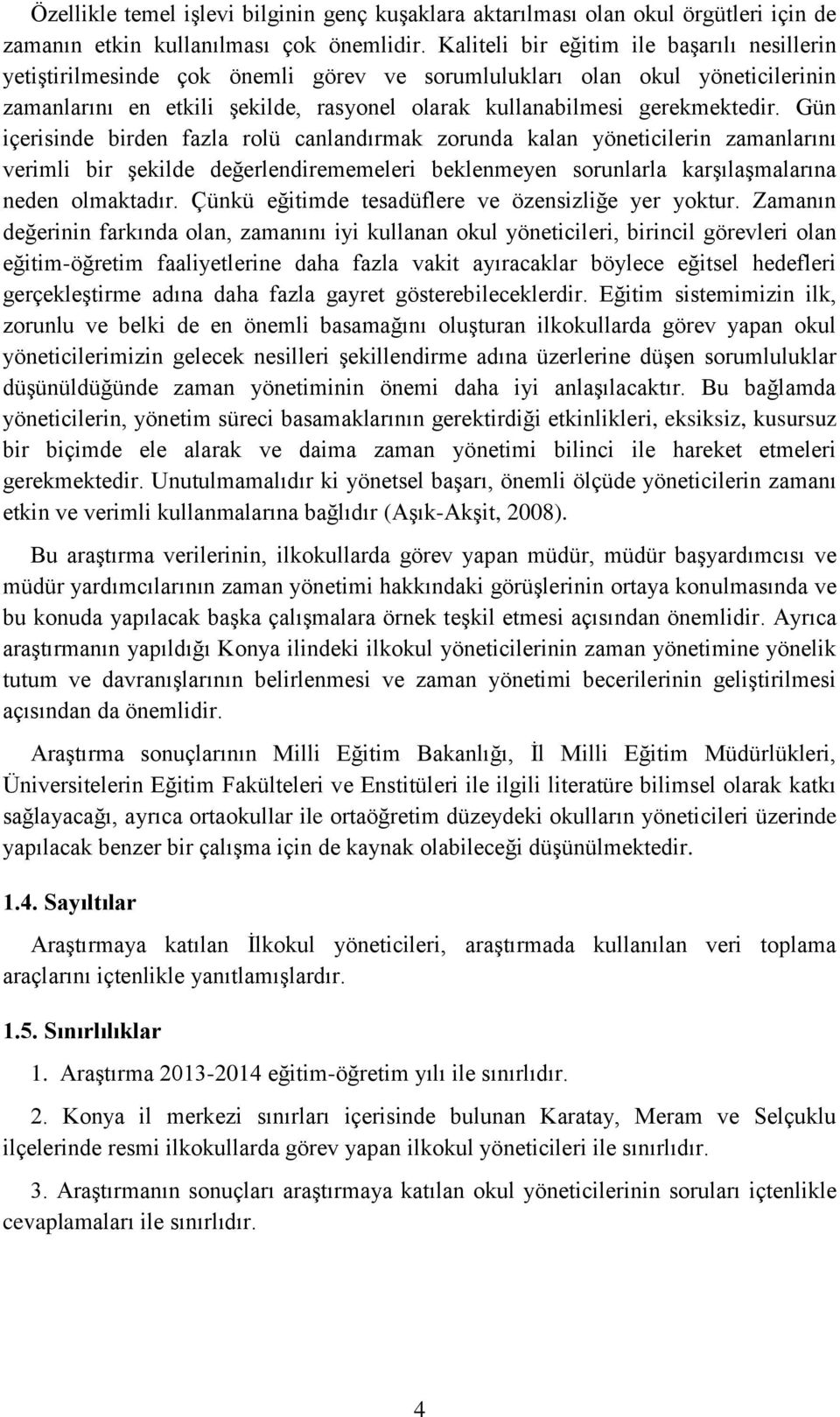 Özellikle temel işlevi bilginin genç kuşaklara aktarılması olan okul örgütleri için de zamanın etkin kullanılması çok önemlidir. Kaliteli bir eğitim ile başarılı nesillerin yetiştirilmesinde çok önemli görev ve sorumlulukları olan okul yöneticilerinin zamanlarını en etkili şekilde, rasyonel olarak kullanabilmesi gerekmektedir. Gün içerisinde birden fazla rolü canlandırmak zorunda kalan yöneticilerin zamanlarını verimli bir şekilde değerlendirememeleri beklenmeyen sorunlarla karşılaşmalarına neden olmaktadır. Çünkü eğitimde tesadüflere ve özensizliğe yer yoktur. Zamanın değerinin farkında olan, zamanını iyi kullanan okul yöneticileri, birincil görevleri olan eğitim-öğretim faaliyetlerine daha fazla vakit ayıracaklar böylece eğitsel hedefleri gerçekleştirme adına daha fazla gayret gösterebileceklerdir. Eğitim sistemimizin ilk, zorunlu ve belki de en önemli basamağını oluşturan ilkokullarda görev yapan okul yöneticilerimizin gelecek nesilleri şekillendirme adına üzerlerine düşen sorumluluklar düşünüldüğünde zaman yönetiminin önemi daha iyi anlaşılacaktır. Bu bağlamda yöneticilerin, yönetim süreci basamaklarının gerektirdiği etkinlikleri, eksiksiz, kusursuz bir biçimde ele alarak ve daima zaman yönetimi bilinci ile hareket etmeleri gerekmektedir. Unutulmamalıdır ki yönetsel başarı, önemli ölçüde yöneticilerin zamanı etkin ve verimli kullanmalarına bağlıdır (Aşık-Akşit, 2008).

Bu araştırma verilerinin, ilkokullarda görev yapan müdür, müdür başyardımcısı ve müdür yardımcılarının zaman yönetimi hakkındaki görüşlerinin ortaya konulmasında ve bu konuda yapılacak başka çalışmalara örnek teşkil etmesi açısından önemlidir. Ayrıca araştırmanın yapıldığı Konya ilindeki ilkokul yöneticilerinin zaman yönetimine yönelik tutum ve davranışlarının belirlenmesi ve zaman yönetimi becerilerinin geliştirilmesi açısından da önemlidir.

Araştırma sonuçlarının Milli Eğitim Bakanlığı, İl Milli Eğitim Müdürlükleri, Üniversitelerin Eğitim Fakülteleri ve Enstitüleri ile ilgili literatüre bilimsel olarak katkı sağlayacağı, ayrıca ortaokullar ile ortaöğretim düzeydeki okulların yöneticileri üzerinde yapılacak benzer bir çalışma için de kaynak olabileceği düşünülmektedir.

1.4. Sayıltılar

Araştırmaya katılan İlkokul yöneticileri, araştırmada kullanılan veri toplama araçlarını içtenlikle yanıtlamışlardır.

1.5. Sınırlılıklar

1. Araştırma 2013-2014 eğitim-öğretim yılı ile sınırlıdır.

2. Konya il merkezi sınırları içerisinde bulunan Karatay, Meram ve Selçuklu ilçelerinde resmi ilkokullarda görev yapan ilkokul yöneticileri ile sınırlıdır.

3. Araştırmanın sonuçları araştırmaya katılan okul yöneticilerinin soruları içtenlikle cevaplamaları ile sınırlıdır.

4